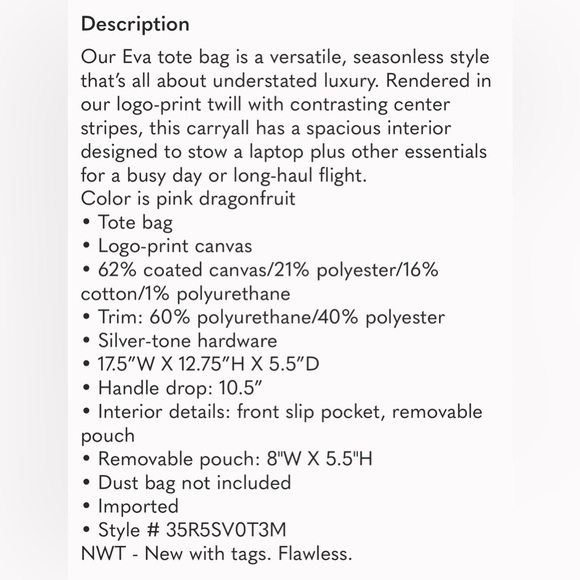 Description

Our Eva tote bag is a versatile, seasonless style that's all about understated luxury. Rendered in our logo-print twill with contrasting center stripes, this carryall has a spacious interior designed to stow a laptop plus other essentials for a busy day or long-haul flight.
Color is pink dragonfruit
• Tote bag
• Logo-print canvas
• 62% coated canvas/21% polyester/16% cotton/1% polyurethane
• Trim: 60% polyurethane/40% polyester
• Silver-tone hardware
• 17.5"W X 12.75"H X 5.5"D
• Handle drop: 10.5"
• Interior details: front slip pocket, removable pouch
• Removable pouch: 8"W X 5.5"H
• Dust bag not included
• Imported
• Style # 35R5SV0T3M
NWT - New with tags. Flawless.